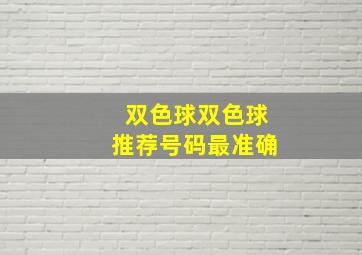 双色球双色球
推荐号码最准确